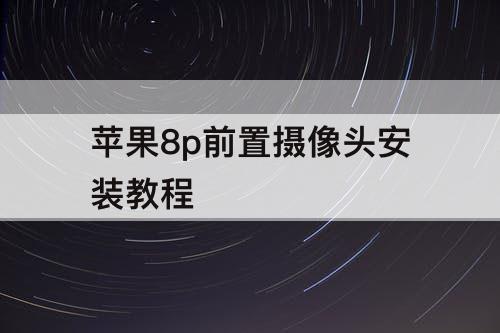 苹果8p前置摄像头安装教程